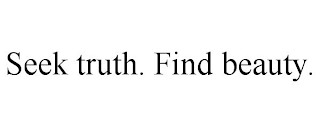 Seek truth. Find beauty.